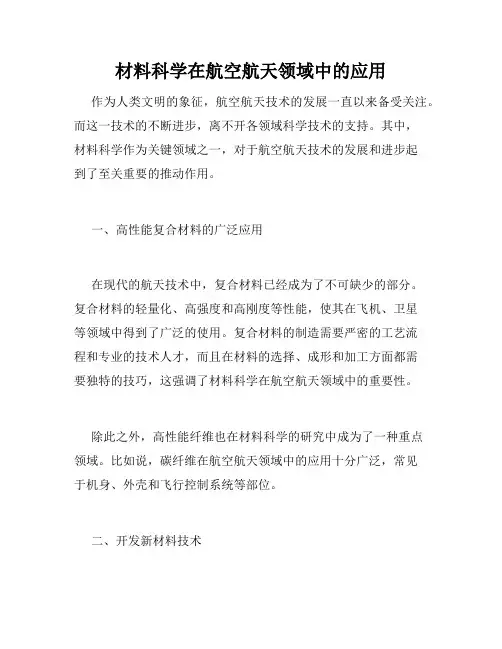 材料科学在航空航天领域中的应用

作为人类文明的象征，航空航天技术的发展一直以来备受关注。而这一技术的不断进步，离不开各领域科学技术的支持。其中，材料科学作为关键领域之一，对于航空航天技术的发展和进步起到了至关重要的推动作用。

一、高性能复合材料的广泛应用

在现代的航天技术中，复合材料已经成为了不可缺少的部分。复合材料的轻量化、高强度和高刚度等性能，使其在飞机、卫星等领域中得到了广泛的使用。复合材料的制造需要严密的工艺流程和专业的技术人才，而且在材料的选择、成形和加工方面都需要独特的技巧，这强调了材料科学在航空航天领域中的重要性。

除此之外，高性能纤维也在材料科学的研究中成为了一种重点领域。比如说，碳纤维在航空航天领域中的应用十分广泛，常见于机身、外壳和飞行控制系统等部位。

二、开发新材料技术